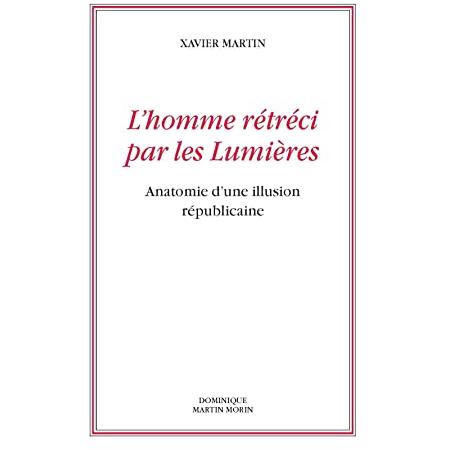 XAVIER MARTIN

L'homme rétréci par les Lumières

Anatomie d'une illusion républicaine

DOMINIQUE
MARTIN MORIN